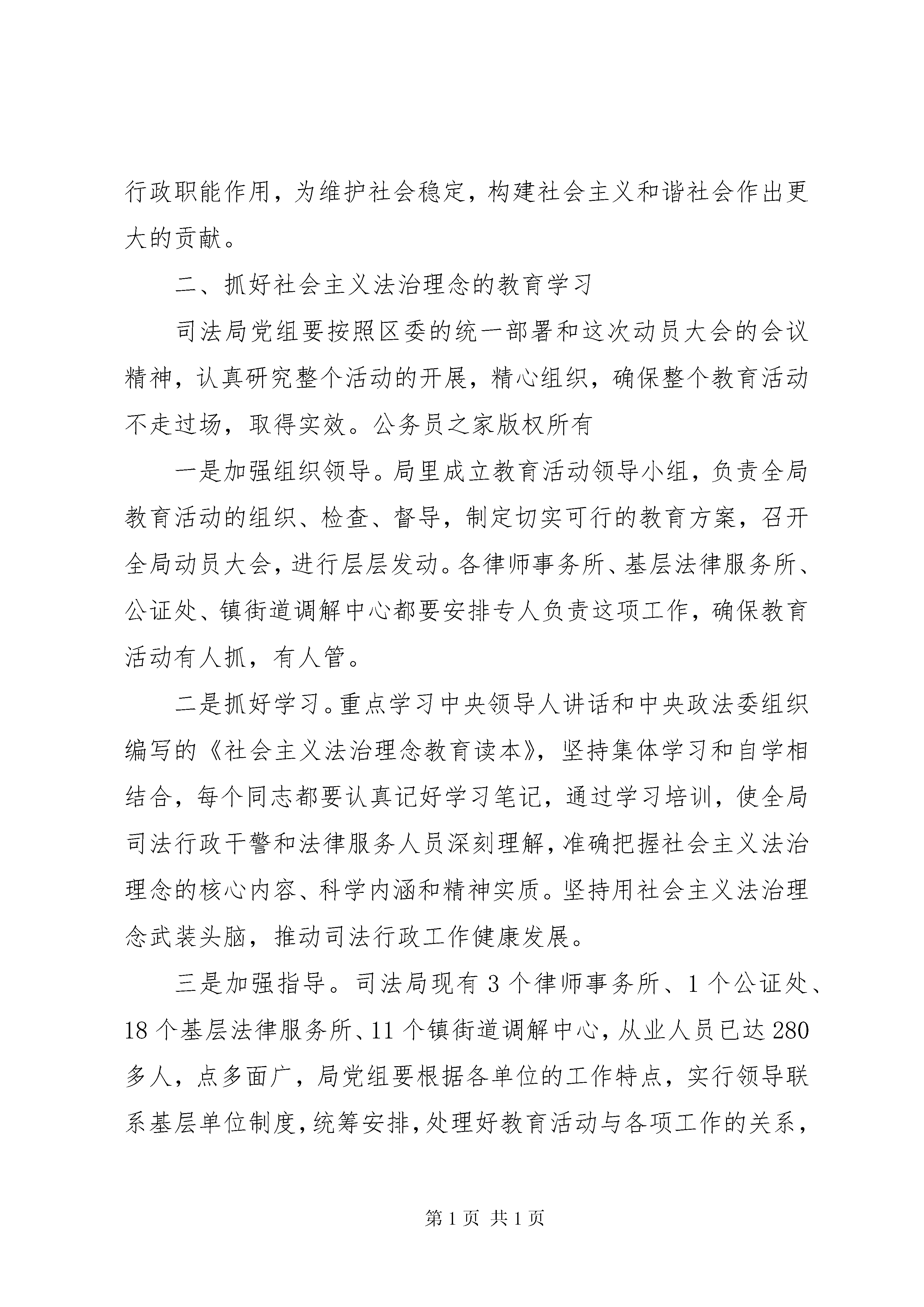 行政职能作用，为维护社会稳定，构建社会主义和谐社会作出更大的贡献。

二、抓好社会主义法治理念的教育学习

司法局党组要按照区委的统一部署和这次动员大会的会议精神，认真研究整个活动的开展，精心组织，确保整个教育活动不走过场，取得实效。公务员之家版权所有

一是加强组织领导。局里成立教育活动领导小组，负责全局教育活动的组织、检查、督导，制定切实可行的教育方案，召开全局动员大会，进行层层发动。各律师事务所、基层法律服务所、公证处、镇街道调解中心都要安排专人负责这项工作，确保教育活动有人抓，有人管。

二是抓好学习。重点学习中央领导人讲话和中央政法委组织编写的《社会主义法治理念教育读本》，坚持集体学习和自学相结合，每个同志都要认真记好学习笔记，通过学习培训，使全局司法行政干警和法律服务人员深刻理解，准确把握社会主义法治理念的核心内容、科学内涵和精神实质。坚持用社会主义法治理念武装头脑，推动司法行政工作健康发展。

三是加强指导。司法局现有 3 个律师事务所、1 个公证处、18 个基层法律服务所、11 个镇街道调解中心，从业人员已达 280 多人，点多面广，局党组要根据各单位的工作特点，实行领导联系基层单位制度，统筹安排，处理好教育活动与各项工作的关系，

第 1 页 共 1 页